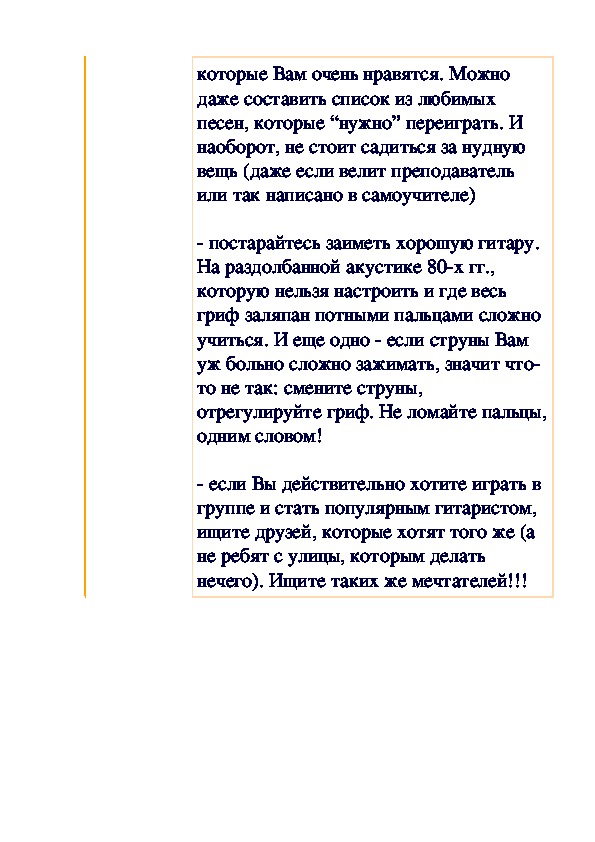 которые Вам очень нравятся. Можно даже составить список из любимых песен, которые “нужно” переиграть. И наоборот, не стоит садиться за нудную вещь (даже если велит преподаватель или так написано в самоучителе)

- постарайтесь заиметь хорошую гитару. На раздолбанной акустике 80-х гг., которую нельзя настроить и где весь гриф заляпан потными пальцами сложно учиться. И еще одно - если струны Вам уж больно сложно зажимать, значит что-то не так: смените струны, отрегулируйте гриф. Не ломайте пальцы, одним словом!

- если Вы действительно хотите играть в группе и стать популярным гитаристом, ищите друзей, которые хотят того же (а не ребят с улицы, которым делать нечего). Ищите таких же мечтателей!!!